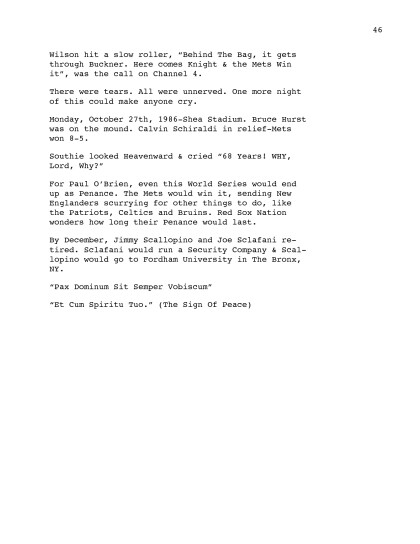 46

Wilson hit a slow roller, "Behind The Bag, it gets through Buckner. Here comes Knight & the Mets Win it", was the call on Channel 4.

There were tears. All were unnerved. One more night of this could make anyone cry.

Monday, October 27th, 1986-Shea Stadium. Bruce Hurst was on the mound. Calvin Schiraldi in relief-Mets won 8-5.

Southie looked Heavenward & cried "68 Years! WHY, Lord, Why?"

For Paul O'Brien, even this World Series would end up as Penance. The Mets would win it, sending New Englanders scurrying for other things to do, like the Patriots, Celtics and Bruins. Red Sox Nation wonders how long their Penance would last.

By December, Jimmy Scallopino and Joe Sclafani retired. Sclafani would run a Security Company & Scallopino would go to Fordham University in The Bronx, NY.

"Pax Dominum Sit Semper Vobiscum"

"Et Cum Spiritu Tuo." (The Sign Of Peace)